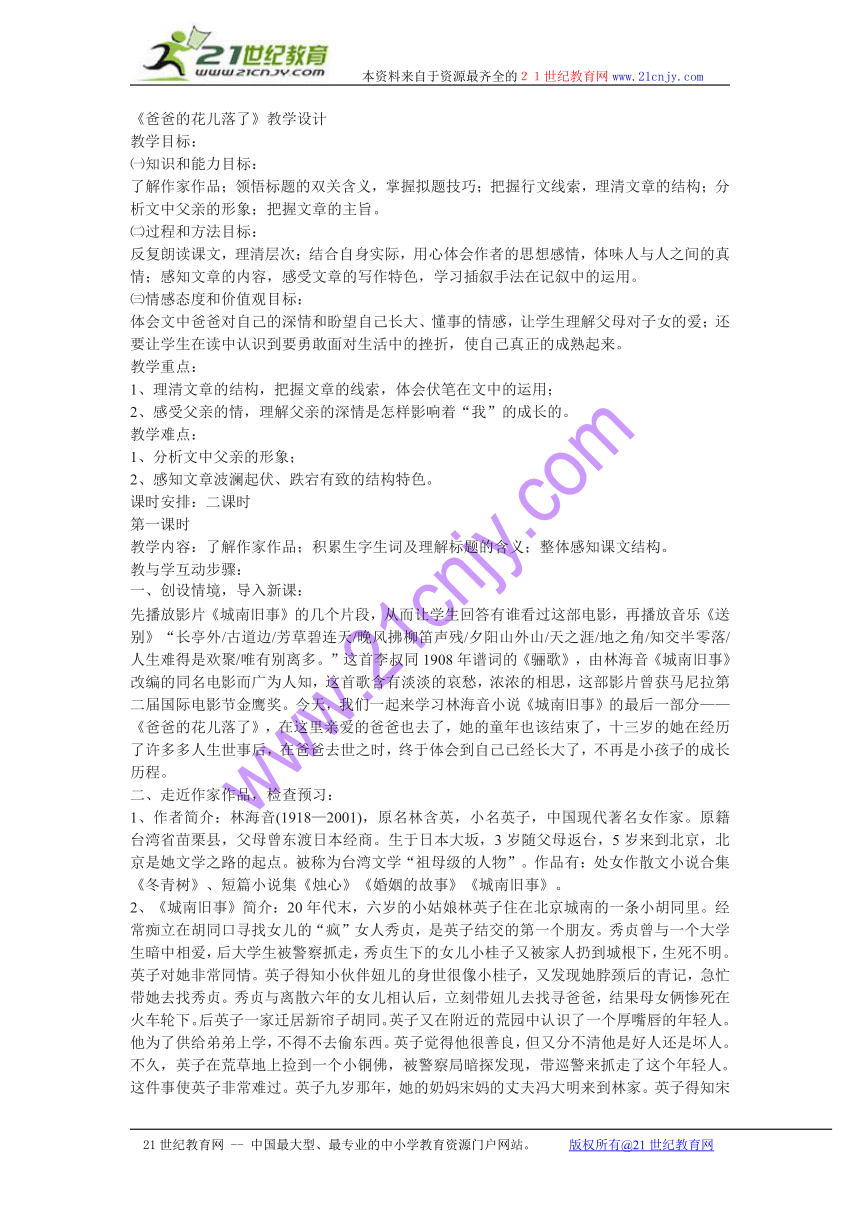 21世纪教育
www.21cnjy.com

本资料来自于资源最齐全的２１世纪教育网 www.21cnjy.com

《爸爸的花儿落了》教学设计
教学目标：
㈠知识和能力目标：
了解作家作品；领悟标题的双关含义，掌握拟题技巧；把握行文线索，理清文章的结构；分析文中父亲的形象；把握文章的主旨。
㈡过程和方法目标：
反复朗读课文，理清层次；结合自身实际，用心体会作者的思想感情，体味人与人之间的真情；感知文章的内容，感受文章的写作特色，学习插叙手法在记叙中的运用。
㈢情感态度和价值观目标：
体会文中爸爸对自己的深情和盼望自己长大、懂事的情感，让学生理解父母对子女的爱；还要让学生在读中认识到要勇敢面对生活中的挫折，使自己真正的成熟起来。
教学重点：
1、理清文章的结构，把握文章的线索，体会伏笔在文中的运用；
2、感受父亲的情，理解父亲的深情是怎样影响着“我”的成长的。
教学难点：
1、分析文中父亲的形象；
2、感知文章波澜起伏、跌宕有致的结构特色。
课时安排：二课时
第一课时
教学内容：了解作家作品；积累生字生词及理解标题的含义；整体感知课文结构。
教与学互动步骤：
一、创设情境，导入新课：
先播放影片《城南旧事》的几个片段，从而让学生回答有谁看过这部电影，再播放音乐《送别》“长亭外/古道边/芳草碧连天/晚风拂柳笛声残/夕阳山外山/天之涯/地之角/知交半零落/人生难得是欢聚/唯有别离多。”这首李叔同1908年谱词的《骊歌》，由林海音《城南旧事》改编的同名电影而广为人知，这首歌含有淡淡的哀愁，浓浓的相思，这部影片曾获马尼拉第二届国际电影节金鹰奖。今天，我们一起来学习林海音小说《城南旧事》的最后一部分——《爸爸的花儿落了》，在这里亲爱的爸爸也去了，她的童年也该结束了，十三岁的她在经历了许多多人生世事后，在爸爸去世之时，终于体会到自己已经长大了，不再是小孩子的成长历程。
二、走近作家作品，检查预习：
1、作者简介：林海音(1918—2001)，原名林含英，小名英子，中国现代著名女作家。原籍台湾省苗栗县，父母曾东渡日本经商。生于日本大坂，3岁随父母返台，5岁来到北京，北京是她文学之路的起点。被称为台湾文学“祖母级的人物”。作品有：处女作散文小说合集《冬青树》、短篇小说集《烛心》《婚姻的故事》《城南旧事》。
2、《城南旧事》简介：20年代末，六岁的小姑娘林英子住在北京城南的一条小胡同里。经常痴立在胡同口寻找女儿的“疯”女人秀贞，是英子结交的第一个朋友。秀贞曾与一个大学生暗中相爱，后大学生被警察抓走，秀贞生下的女儿小桂子又被家人扔到城根下，生死不明。英子对她非常同情。英子得知小伙伴妞儿的身世很像小桂子，又发现她脖颈后的青记，急忙带她去找秀贞。秀贞与离散六年的女儿相认后，立刻带妞儿去找寻爸爸，结果母女俩惨死在火车轮下。后英子一家迁居新帘子胡同。英子又在附近的荒园中认识了一个厚嘴唇的年轻人。他为了供给弟弟上学，不得不去偷东西。英子觉得他很善良，但又分不清他是好人还是坏人。不久，英子在荒草地上捡到一个小铜佛，被警察局暗探发现，带巡警来抓走了这个年轻人。这件事使英子非常难过。英子九岁那年，她的奶妈宋妈的丈夫冯大明来到林家。英子得知宋

www.21cnjy.com

21世纪教育网 -- 中国最大型、最专业的中小学教育资源门户网站。　版权所有@21世纪教育网